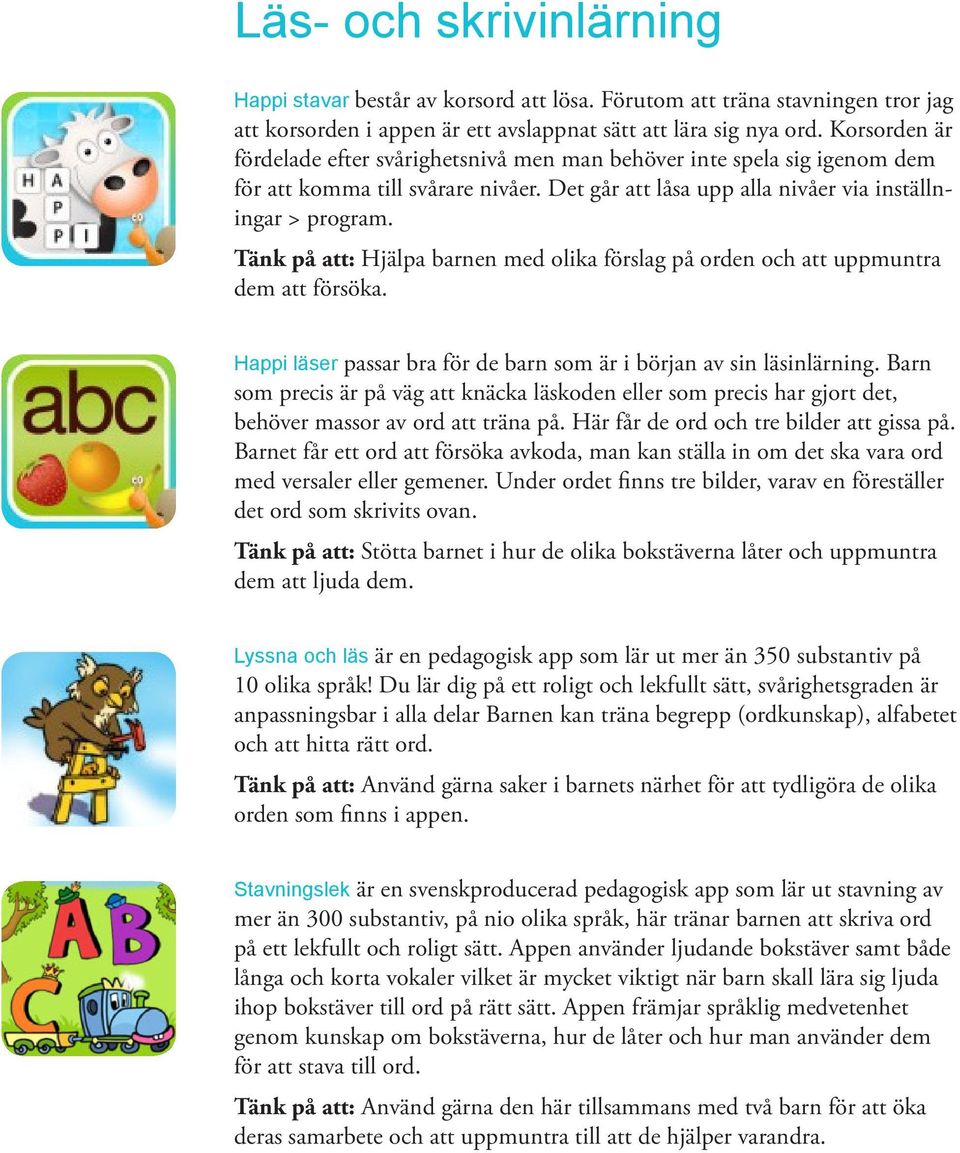 Läs- och skrivinlärning

H A P P I

Happi stavar består av korsord att lösa. Förutom att träna stavningen tror jag att korsorden i appen är ett avslappnat sätt att lära sig nya ord. Korsorden är fördelade efter svårighetsnivå men man behöver inte spela sig igenom dem för att komma till svårare nivåer. Det går att låsa upp alla nivåer via inställningar > program.

Tänk på att: Hjälpa barnen med olika förslag på orden och att uppmuntra dem att försöka.

abc

Happi läser passar bra för de barn som är i början av sin läsinlärning. Barn som precis är på väg att knäcka läskoden eller som precis har gjort det, behöver massor av ord att träna på. Här får de ord och tre bilder att gissa på. Barnet får ett ord att försöka avkoda, man kan ställa in om det ska vara ord med versaler eller gemener. Under ordet finns tre bilder, varav en föreställer det ord som skrivits ovan.

Tänk på att: Stötta barnet i hur de olika bokstäverna låter och uppmuntra dem att ljuda dem.

Lyssna och läs är en pedagogisk app som lär ut mer än 350 substantiv på 10 olika språk! Du lär dig på ett roligt och lekfullt sätt, svårighetsgraden är anpassningsbar i alla delar Barnen kan träna begrepp (ordkunskap), alfabetet och att hitta rätt ord.

Tänk på att: Använd gärna saker i barnets närhet för att tydligöra de olika orden som finns i appen.

A B C

Stavningslek är en svenskproducerad pedagogisk app som lär ut stavning av mer än 300 substantiv, på nio olika språk, här tränar barnen att skriva ord på ett lekfullt och roligt sätt. Appen använder ljudande bokstäver samt både långa och korta vokaler vilket är mycket viktigt när barn skall lära sig ljuda ihop bokstäver till ord på rätt sätt. Appen främjar språklig medvetenhet genom kunskap om bokstäverna, hur de låter och hur man använder dem för att stava till ord.

Tänk på att: Använd gärna den här tillsammans med två barn för att öka deras samarbete och att uppmuntra till att de hjälper varandra.